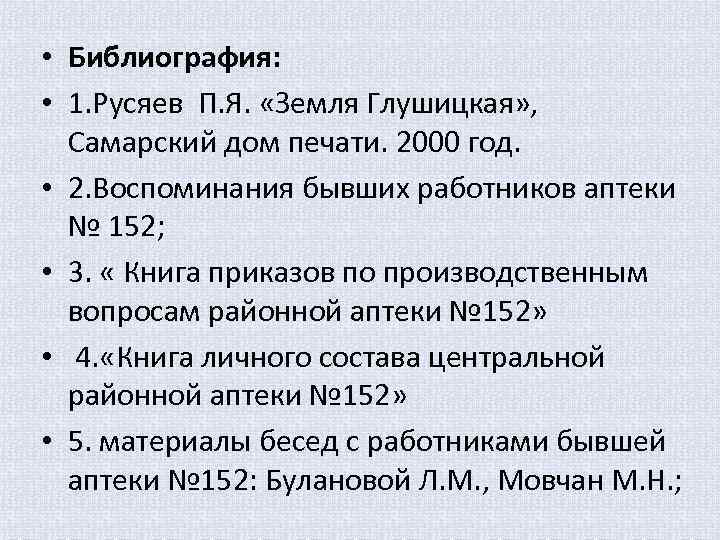 • Библиография:

• 1.Русяев П.Я. «Земля Глушицкая», Самарский дом печати. 2000 год.

• 2.Воспоминания бывших работников аптеки № 152;

• 3. « Книга приказов по производственным вопросам районной аптеки №152»

• 4.«Книга личного состава центральной районной аптеки №152»

• 5. материалы бесед с работниками бывшей аптеки №152: Булановой Л.М., Мовчан М.Н.;